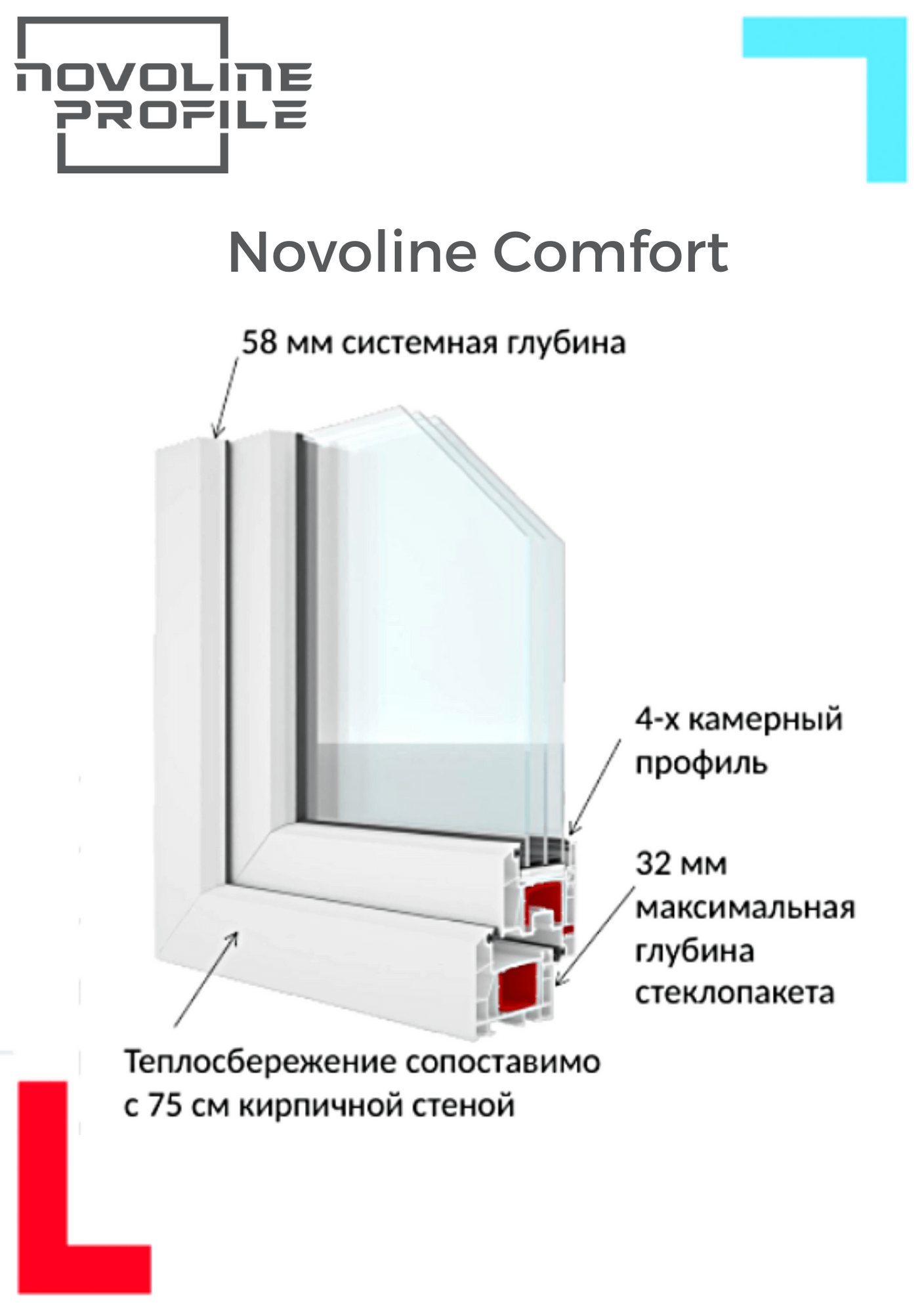 NOVOLINE
PROFILE

Novoline Comfort

58 мм системная глубина

4-х камерный профиль

32 мм максимальная глубина стеклопакета

Теплосбережение сопоставимо с 75 см кирпичной стеной